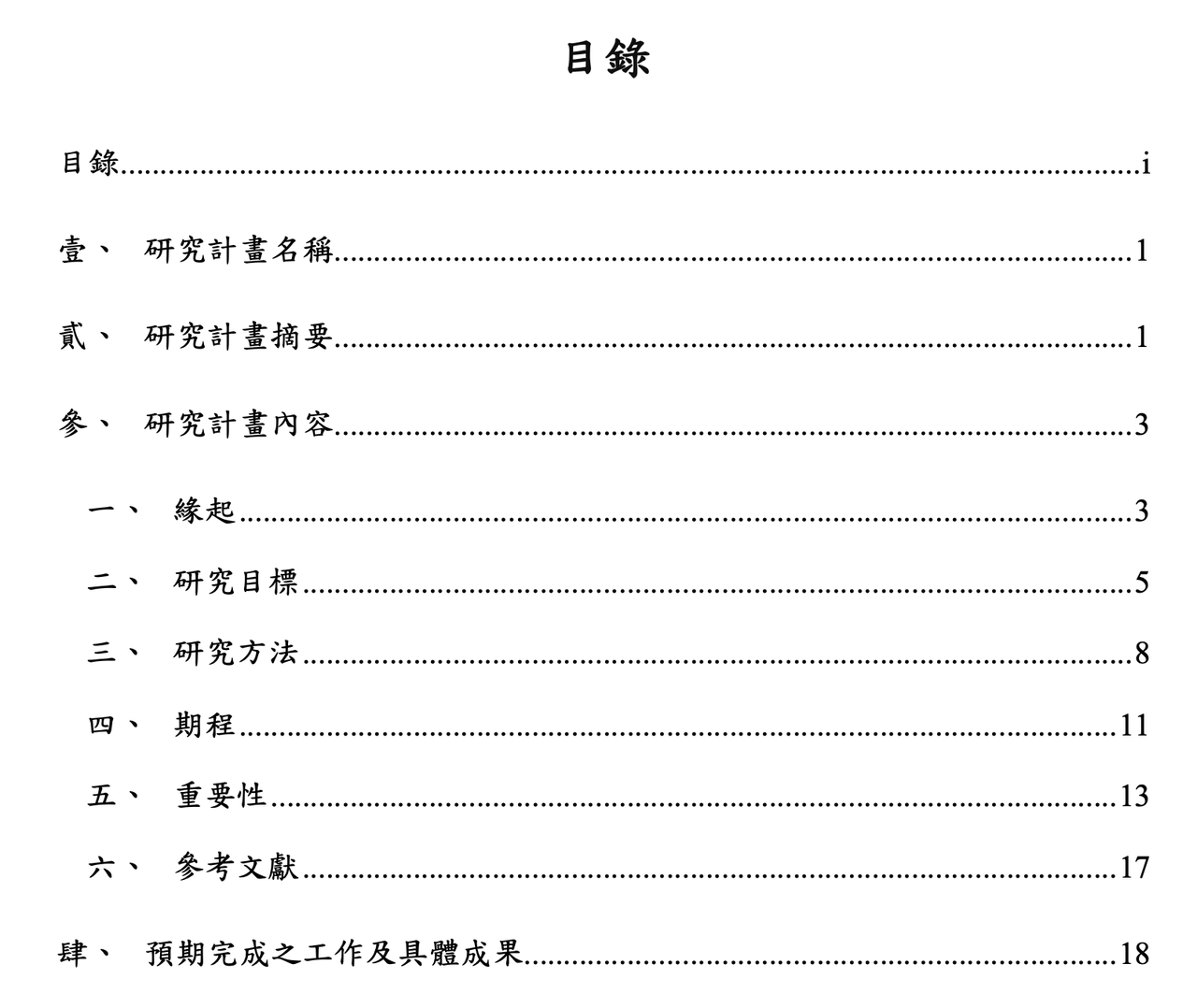 目錄

目錄 i

壹、 研究計畫名稱 1

貳、 研究計畫摘要 1

參、 研究計畫內容 3

一、 緣起 3

二、 研究目標 5

三、 研究方法 8

四、 期程 11

五、 重要性 13

六、 參考文獻 17

肆、 預期完成之工作及具體成果 18